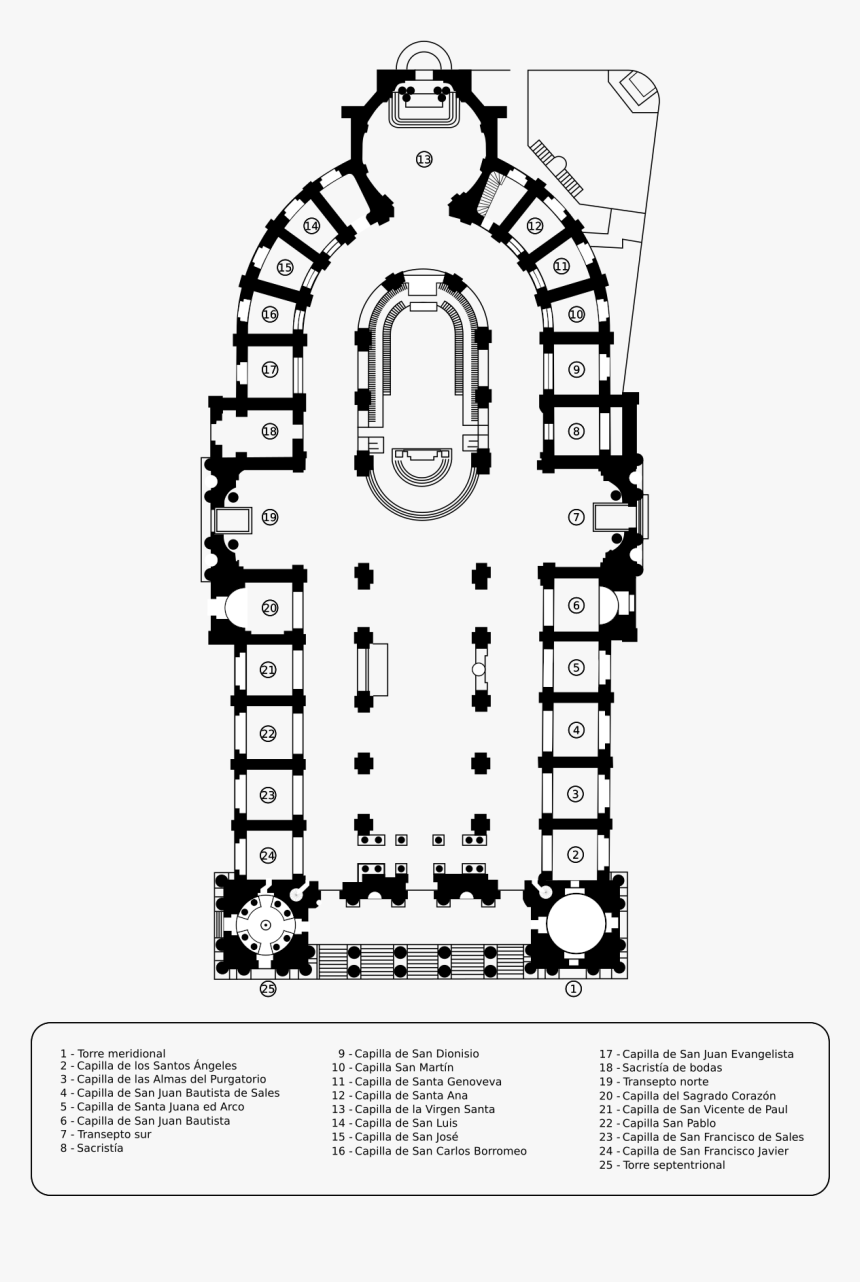 13

14

12

15

11

16

10

17

9

18

8

19

7

20

6

21

5

22

4

23

3

24

2

25

1

1 - Torre meridional
2 - Capilla de los Santos Ángeles
3 - Capilla de las Almas del Purgatorio
4 - Capilla de San Juan Bautista de Sales
5 - Capilla de Santa Juana ed Arco
6 - Capilla de San Juan Bautista
7 - Transepto sur
8 - Sacristía

9 - Capilla de San Dionisio
10 - Capilla San Martín
11 - Capilla de Santa Genoveva
12 - Capilla de Santa Ana
13 - Capilla de la Virgen Santa
14 - Capilla de San Luis
15 - Capilla de San José
16 - Capilla de San Carlos Borromeo

17 - Capilla de San Juan Evangelista
18 - Sacristía de bodas
19 - Transepto norte
20 - Capilla del Sagrado Corazón
21 - Capilla de San Vicente de Paul
22 - Capilla San Pablo
23 - Capilla de San Francisco de Sales
24 - Capilla de San Francisco Javier
25 - Torre septentrional